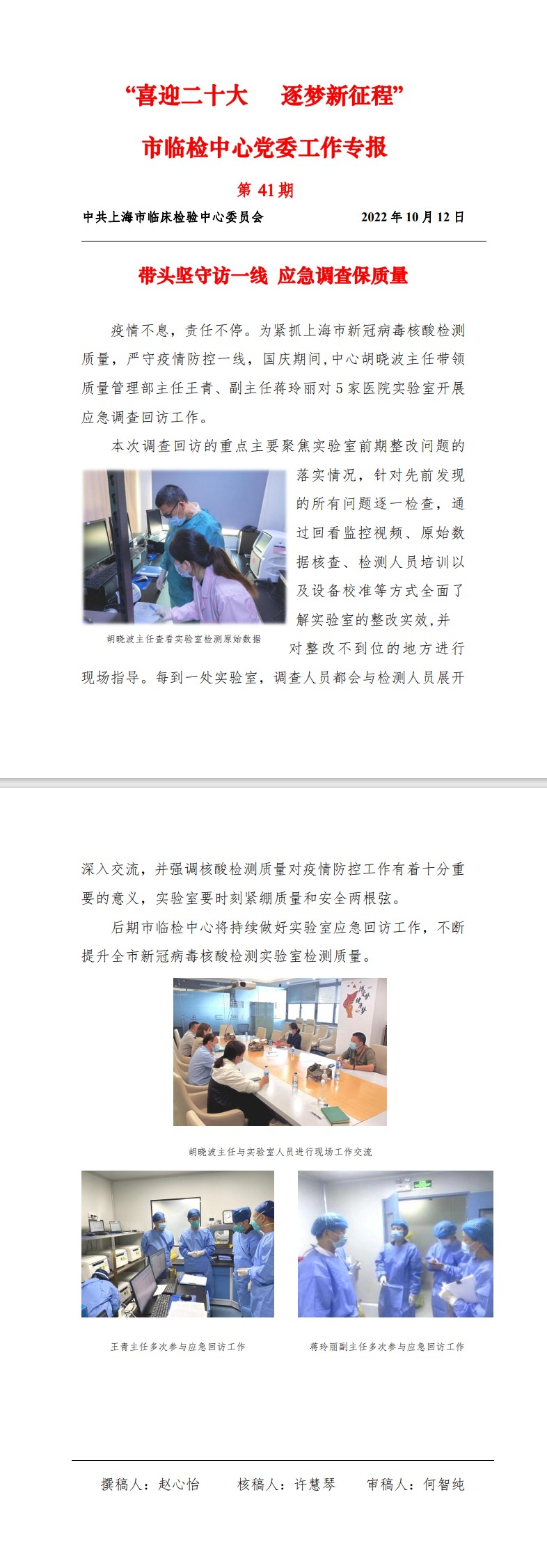 “喜迎二十大　逐梦新征程”

市临检中心党委工作专报

第 41 期

中共上海市临床检验中心委员会　　2022 年 10 月 12 日

带头坚守访一线 应急调查保质量

疫情不息，责任不停。为紧抓上海市新冠病毒核酸检测质量，严守疫情防控一线，国庆期间，中心胡晓波主任带领质量管理部主任王青、副主任蒋玲丽对 5 家医院实验室开展应急调查回访工作。

本次调查回访的重点主要聚焦实验室前期整改问题的落实情况，针对先前发现的所有问题逐一检查，通过回看监控视频、原始数据核查、检测人员培训以及设备校准等方式全面了解实验室的整改实效，并对整改不到位的地方进行现场指导。每到一处实验室，调查人员都会与检测人员展开深入交流，并强调核酸检测质量对疫情防控工作有着十分重要的意义，实验室要时刻紧绷质量和安全两根弦。

胡晓波主任查看实验室检测原始数据

后期市临检中心将持续做好实验室应急回访工作，不断提升全市新冠病毒核酸检测实验室检测质量。

胡晓波主任与实验室人员进行现场工作交流

王青主任多次参与应急回访工作

蒋玲丽副主任多次参与应急回访工作

撰稿人：赵心怡　　核稿人：许慧琴　　审稿人：何智纯